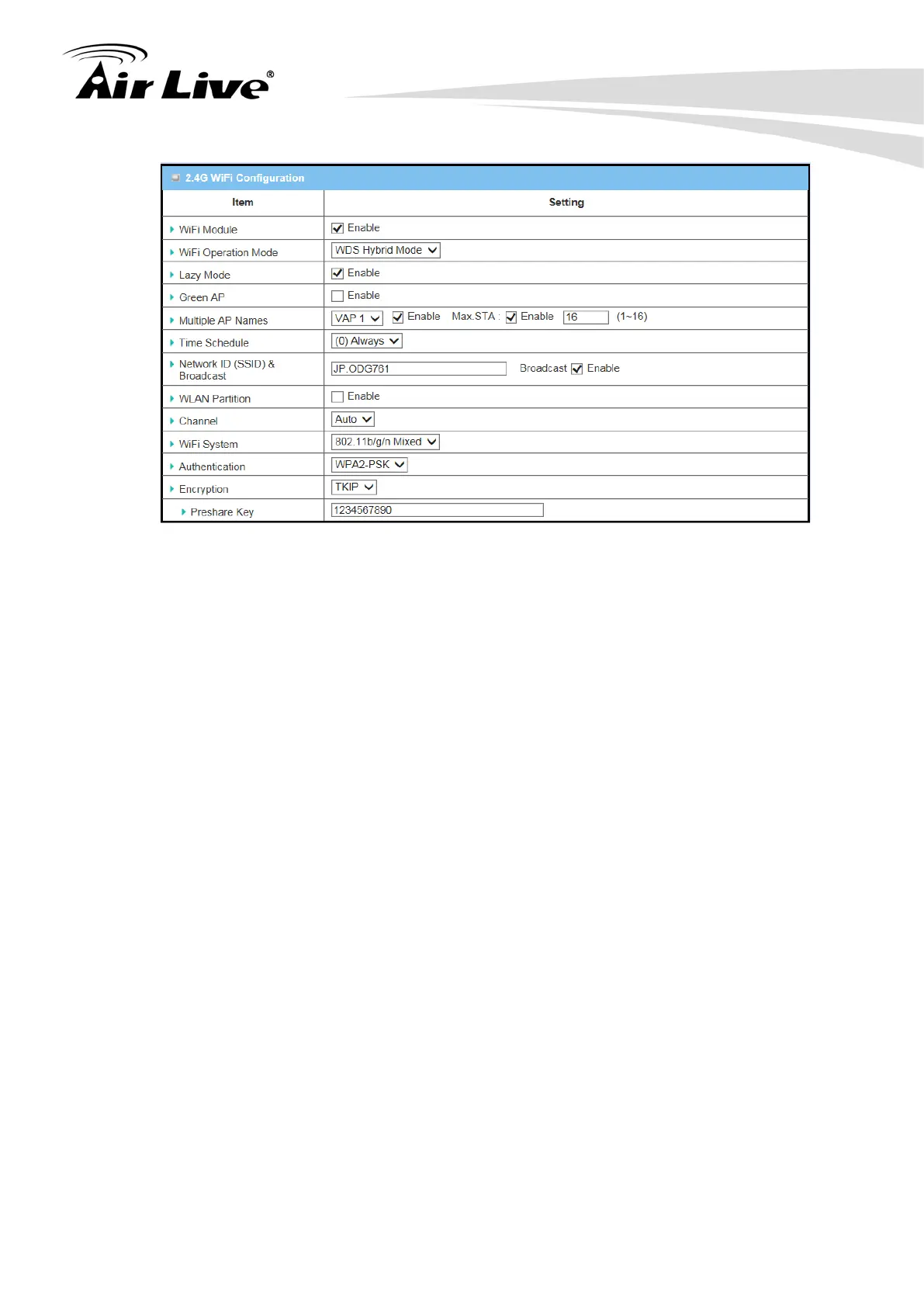 Air Live®

2.4G WiFi Configuration

| Item | Setting |
|---|---|
| WiFi Module | Enable |
| WiFi Operation Mode | WDS Hybrid Mode |
| Lazy Mode | Enable |
| Green AP | Enable |
| Multiple AP Names | VAP 1 Enable Max.STA : Enable 16 (1~16) |
| Time Schedule | (0) Always |
| Network ID (SSID) & Broadcast | JP.ODG761 Broadcast Enable |
| WLAN Partition | Enable |
| Channel | Auto |
| WiFi System | 802.11b/g/n Mixed |
| Authentication | WPA2-PSK |
| Encryption | TKIP |
| Preshare Key | 1234567890 |